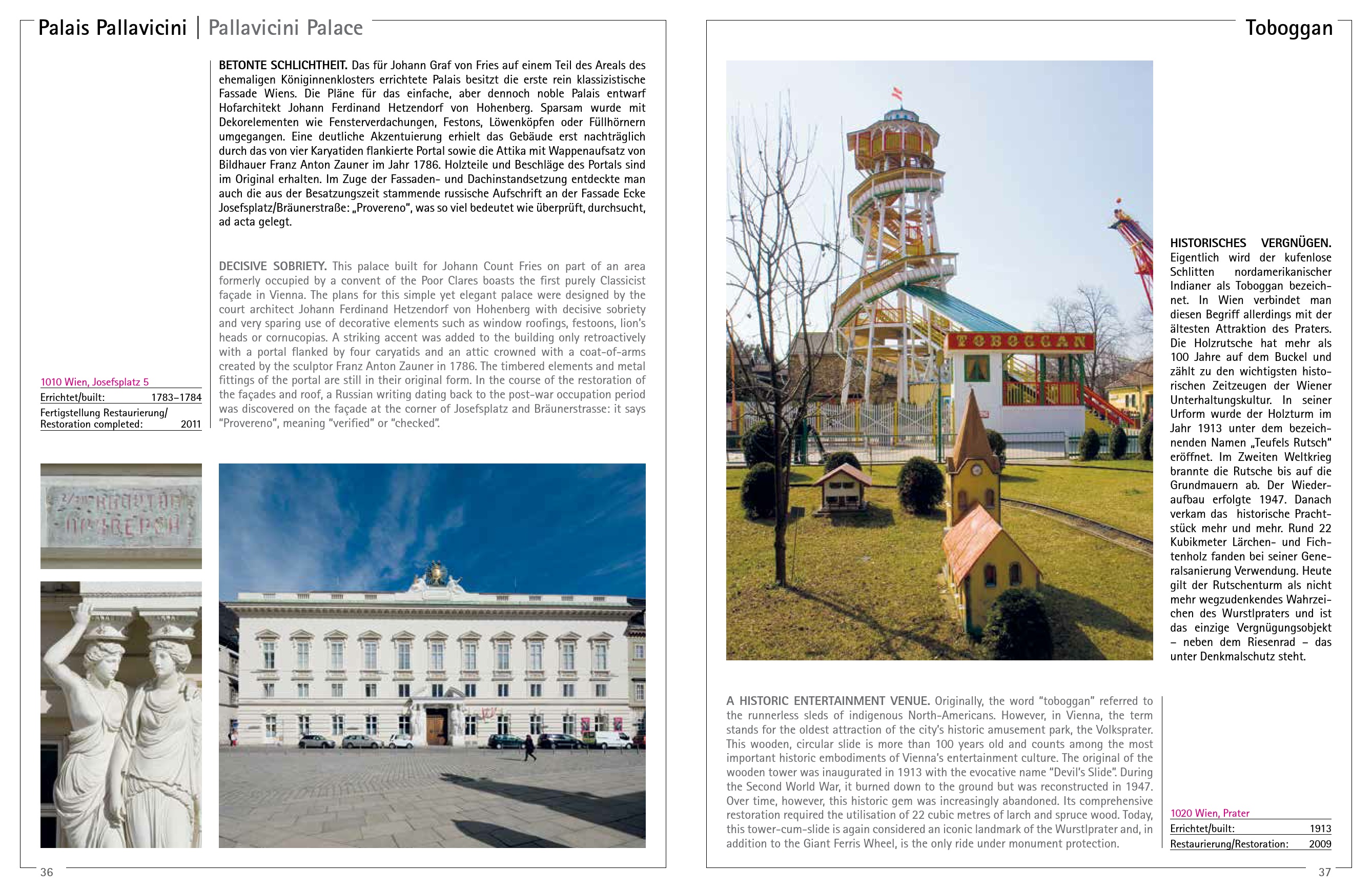 Palais Pallavicini | Pallavicini Palace

BETONTE SCHLICHTHEIT. Das für Johann Graf von Fries auf einem Teil des Areals des ehemaligen Königinnenklosters errichtete Palais besitzt die erste rein klassizistische Fassade Wiens. Die Pläne für das einfache, aber dennoch noble Palais entwarf Hofarchitekt Johann Ferdinand Hetzendorf von Hohenberg. Sparsam wurde mit Dekorelementen wie Fensterverdachungen, Festons, Löwenköpfen oder Füllhörnern umgegangen. Eine deutliche Akzentuierung erhielt das Gebäude erst nachträglich durch das von vier Karyatiden flankierte Portal sowie die Attika mit Wappenaufsatz von Bildhauer Franz Anton Zauner im Jahr 1786. Holzteile und Beschläge des Portals sind im Original erhalten. Im Zuge der Fassaden- und Dachinstandsetzung entdeckte man auch die aus der Besatzungszeit stammende russische Aufschrift an der Fassade Ecke Josefsplatz/Bräunerstraße: „Provereno", was so viel bedeutet wie überprüft, durchsucht, ad acta gelegt.

DECISIVE SOBRIETY. This palace built for Johann Count Fries on part of an area formerly occupied by a convent of the Poor Clares boasts the first purely Classicist façade in Vienna. The plans for this simple yet elegant palace were designed by the court architect Johann Ferdinand Hetzendorf von Hohenberg with decisive sobriety and very sparing use of decorative elements such as window roofings, festoons, lion's heads or cornucopias. A striking accent was added to the building only retroactively with a portal flanked by four caryatids and an attic crowned with a coat-of-arms created by the sculptor Franz Anton Zauner in 1786. The timbered elements and metal fittings of the portal are still in their original form. In the course of the restoration of the façades and roof, a Russian writing dating back to the post-war occupation period was discovered on the façade at the corner of Josefsplatz and Bräunerstrasse: it says "Provereno", meaning "verified" or "checked".

1010 Wien, Josefsplatz 5
Errichtet/built: 1783–1784
Fertigstellung Restaurierung/ Restoration completed: 2011

36

Toboggan

TOBOGGAN

HISTORISCHES VERGNÜGEN. Eigentlich wird der kufenlose Schlitten nordamerikanischer Indianer als Toboggan bezeichnet. In Wien verbindet man diesen Begriff allerdings mit der ältesten Attraktion des Praters. Die Holzrutsche hat mehr als 100 Jahre auf dem Buckel und zählt zu den wichtigsten historischen Zeitzeugen der Wiener Unterhaltungskultur. In seiner Urform wurde der Holzturm im Jahr 1913 unter dem bezeichnenden Namen „Teufels Rutsch" eröffnet. Im Zweiten Weltkrieg brannte die Rutsche bis auf die Grundmauern ab. Der Wiederaufbau erfolgte 1947. Danach verkam das historische Prachtstück mehr und mehr. Rund 22 Kubikmeter Lärchen- und Fichtenholz fanden bei seiner Generalsanierung Verwendung. Heute gilt der Rutschenturm als nicht mehr wegzudenkendes Wahrzeichen des Wurstlpraters und ist das einzige Vergnügungsobjekt – neben dem Riesenrad – das unter Denkmalschutz steht.

A HISTORIC ENTERTAINMENT VENUE. Originally, the word "toboggan" referred to the runnerless sleds of indigenous North-Americans. However, in Vienna, the term stands for the oldest attraction of the city's historic amusement park, the Volksprater. This wooden, circular slide is more than 100 years old and counts among the most important historic embodiments of Vienna's entertainment culture. The original of the wooden tower was inaugurated in 1913 with the evocative name "Devil's Slide". During the Second World War, it burned down to the ground but was reconstructed in 1947. Over time, however, this historic gem was increasingly abandoned. Its comprehensive restoration required the utilisation of 22 cubic metres of larch and spruce wood. Today, this tower-cum-slide is again considered an iconic landmark of the Wurstlprater and, in addition to the Giant Ferris Wheel, is the only ride under monument protection.

1020 Wien, Prater
Errichtet/built: 1913
Restaurierung/Restoration: 2009

37